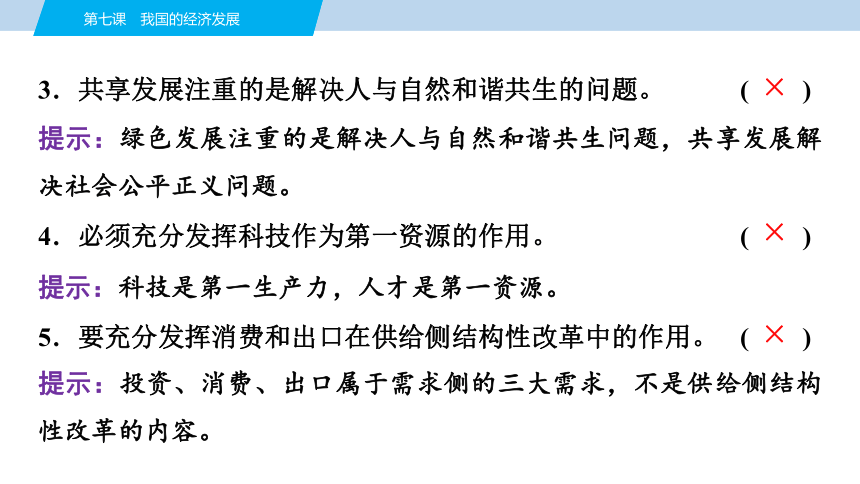 第七课　我国的经济发展

3．共享发展注重的是解决人与自然和谐共生的问题。　（ × ）

提示：绿色发展注重的是解决人与自然和谐共生问题，共享发展解决社会公平正义问题。

4．必须充分发挥科技作为第一资源的作用。　（ × ）

提示：科技是第一生产力，人才是第一资源。

5．要充分发挥消费和出口在供给侧结构性改革中的作用。　（ × ）

提示：投资、消费、出口属于需求侧的三大需求，不是供给侧结构性改革的内容。